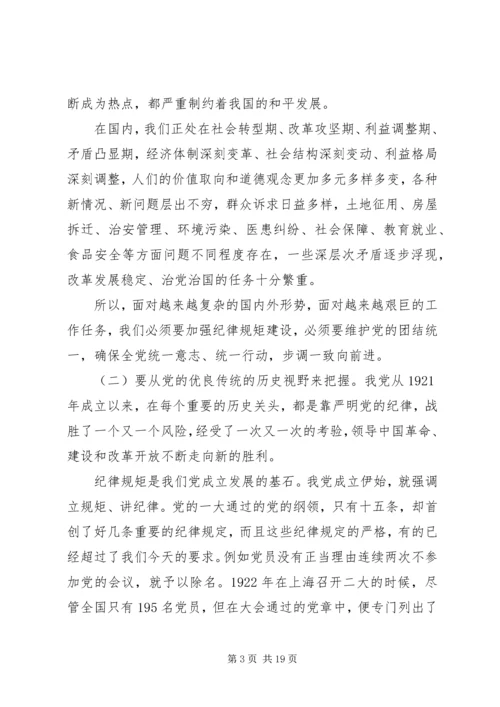 断成为热点，都严重制约着我国的和平发展。

在国内，我们正处在社会转型期、改革攻坚期、利益调整期、矛盾凸显期，经济体制深刻变革、社会结构深刻变动、利益格局深刻调整，人们的价值取向和道德观念更加多元多样多变，各种新情况、新问题层出不穷，群众诉求日益多样，土地征用、房屋拆迁、治安管理、环境污染、医患纠纷、社会保障、教育就业、食品安全等方面问题不同程度存在，一些深层次矛盾逐步浮现，改革发展稳定、治党治国的任务十分繁重。

所以，面对越来越复杂的国内外形势，面对越来越艰巨的工作任务，我们必须要加强纪律规矩建设，必须要维护党的团结统一，确保全党统一意志、统一行动，步调一致向前进。

（二）要从党的优良传统的历史视野来把握。我党从1921年成立以来，在每个重要的历史关头，都是靠严明党的纪律，战胜了一个又一个风险，经受了一次又一次的考验，领导中国革命、建设和改革开放不断走向新的胜利。

纪律规矩是我们党成立发展的基石。我党成立伊始，就强调立规矩、讲纪律。党的一大通过的党的纲领，只有十五条，却首创了好几条重要的纪律规定，而且这些纪律规定的严格，有的已经超过了我们今天的要求。例如党员没有正当理由连续两次不参加党的会议，就予以除名。1922年在上海召开二大的时候，尽管全国只有195名党员，但在大会通过的党章中，便专门列出了

第3页 共19页